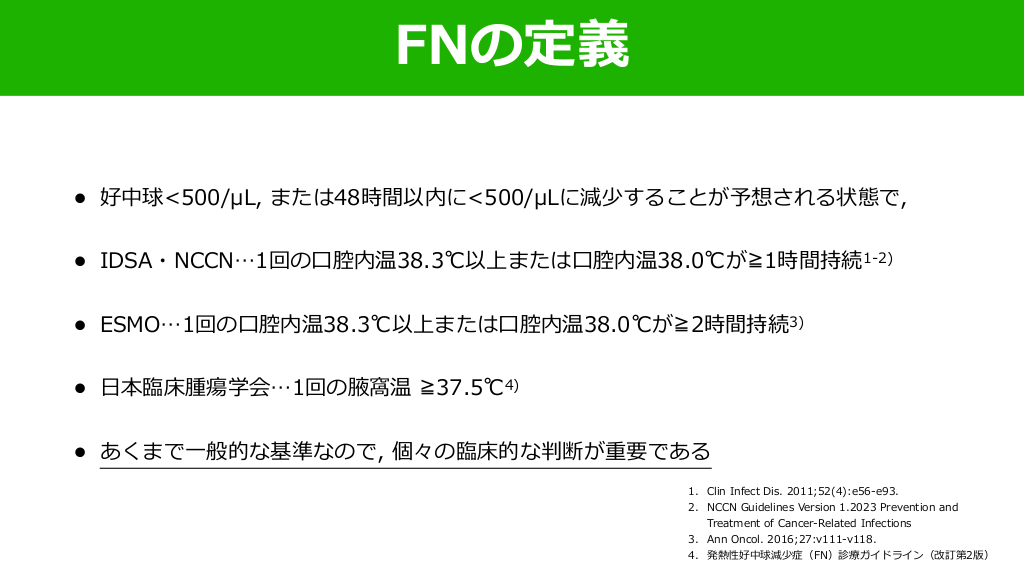 FNの定義

• 好中球<500/μL, または48時間以内に<500/μLに減少することが予想される状態で,

• IDSA・NCCN…1回の口腔内温38.3℃以上または口腔内温38.0℃が≧1時間持続$^{1-2)}$

• ESMO…1回の口腔内温38.3℃以上または口腔内温38.0℃が≧2時間持続$^{3)}$

• 日本臨床腫瘍学会…1回の腋窩温 ≧37.5℃$^{4)}$

• あくまで一般的な基準なので, 個々の臨床的な判断が重要である

1. Clin Infect Dis. 2011;52(4):e56-e93.
2. NCCN Guidelines Version 1.2023 Prevention and Treatment of Cancer-Related Infections
3. Ann Oncol. 2016;27:v111-v118.
4. 発熱性好中球減少症（FN）診療ガイドライン（改訂第2版）